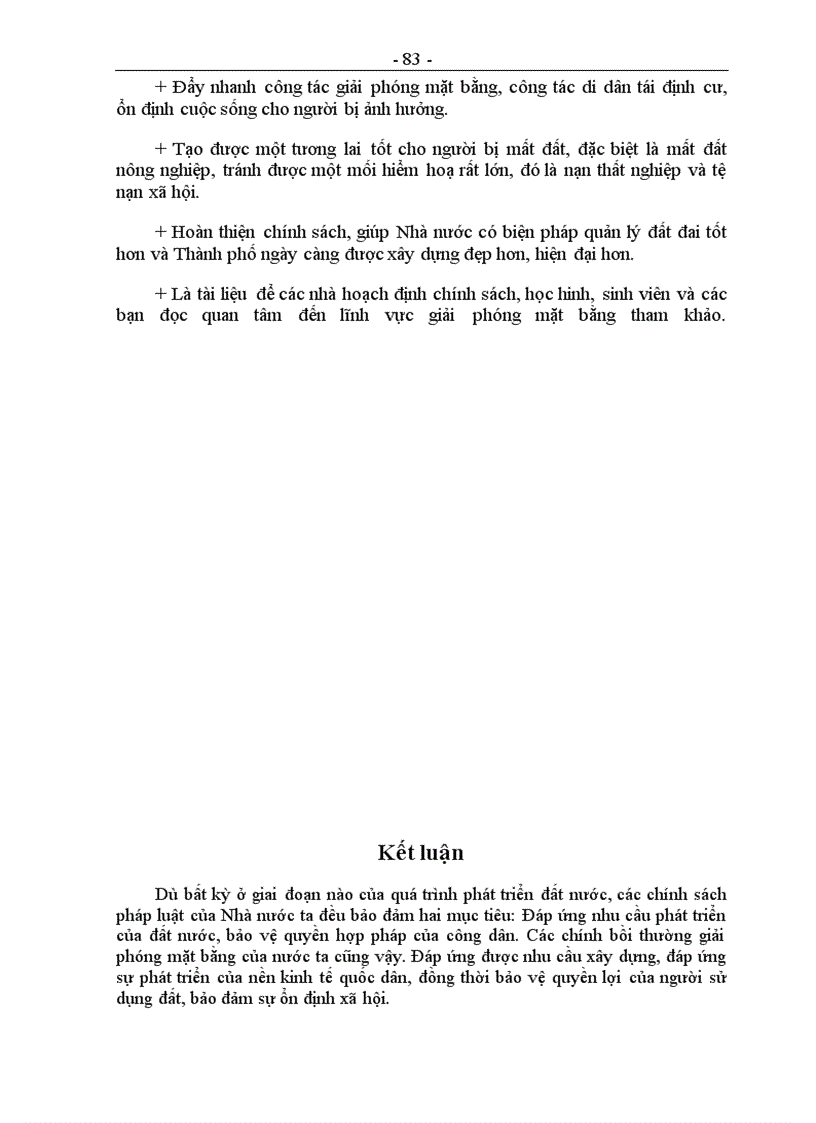 - 83 -

+ Đẩy nhanh công tác giải phóng mặt bằng, công tác di dân tái định cư, ổn định cuộc sống cho người bị ảnh hưởng.

+ Tạo được một tương lai tốt cho người bị mất đất, đặc biệt là mất đất nông nghiệp, tránh được một mối hiểm hoạ rất lớn, đó là nạn thất nghiệp và tệ nạn xã hội.

+ Hoàn thiện chính sách, giúp Nhà nước có biện pháp quản lý đất đai tốt hơn và Thành phố ngày càng được xây dựng đẹp hơn, hiện đại hơn.

+ Là tài liệu để các nhà hoạch định chính sách, học hinh, sinh viên và các bạn đọc quan tâm đến lĩnh vực giải phóng mặt bằng tham khảo.

Kết luận

Dù bất kỳ ở giai đoạn nào của quá trình phát triển đất nước, các chính sách pháp luật của Nhà nước ta đều bảo đảm hai mục tiêu: Đáp ứng nhu cầu phát triển của đất nước, bảo vệ quyền hợp pháp của công dân. Các chính bồi thường giải phóng mặt bằng của nước ta cũng vậy. Đáp ứng được nhu cầu xây dựng, đáp ứng sự phát triển của nền kinh tế quốc dân, đồng thời bảo vệ quyền lợi của người sử dụng đất, bảo đảm sự ổn định xã hội.